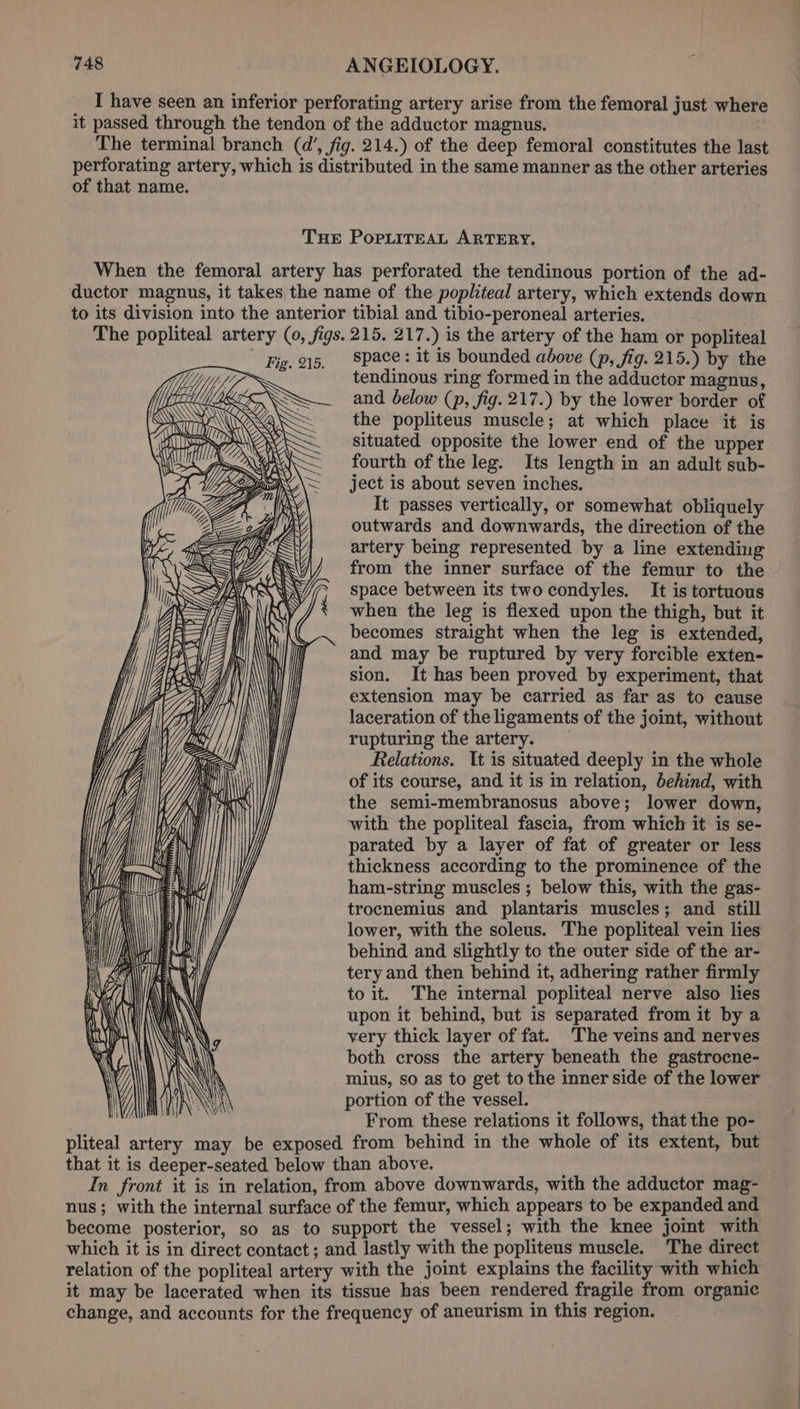 748 ANGEIOLOGY.

I have seen an inferior perforating artery arise from the femoral just where it passed through the tendon of the adductor magnus.

The terminal branch (d', fig. 214.) of the deep femoral constitutes the last perforating artery, which is distributed in the same manner as the other arteries of that name.

THE POPLITEAL ARTERY.

When the femoral artery has perforated the tendinous portion of the adductor magnus, it takes the name of the popliteal artery, which extends down to its division into the anterior tibial and tibio-peroneal arteries.

The popliteal artery (o, figs. 215. 217.) is the artery of the ham or popliteal space: it is bounded above (p, fig. 215.) by the tendinous ring formed in the adductor magnus, and below (p, fig. 217.) by the lower border of the popliteus muscle; at which place it is situated opposite the lower end of the upper fourth of the leg. Its length in an adult subject is about seven inches.

Fig. 215.

It passes vertically, or somewhat obliquely outwards and downwards, the direction of the artery being represented by a line extending from the inner surface of the femur to the space between its two condyles. It is tortuous when the leg is flexed upon the thigh, but it becomes straight when the leg is extended, and may be ruptured by very forcible extension. It has been proved by experiment, that extension may be carried as far as to cause laceration of the ligaments of the joint, without rupturing the artery.

Relations. It is situated deeply in the whole of its course, and it is in relation, behind, with the semi-membranosus above; lower down, with the popliteal fascia, from which it is separated by a layer of fat of greater or less thickness according to the prominence of the ham-string muscles; below this, with the gastrocnemius and plantaris muscles; and still lower, with the soleus. The popliteal vein lies behind and slightly to the outer side of the artery and then behind it, adhering rather firmly to it. The internal popliteal nerve also lies upon it behind, but is separated from it by a very thick layer of fat. The veins and nerves both cross the artery beneath the gastrocnemius, so as to get to the inner side of the lower portion of the vessel.

From these relations it follows, that the popliteal artery may be exposed from behind in the whole of its extent, but that it is deeper-seated below than above.

In front it is in relation, from above downwards, with the adductor magnus; with the internal surface of the femur, which appears to be expanded and become posterior, so as to support the vessel; with the knee joint with which it is in direct contact; and lastly with the popliteus muscle. The direct relation of the popliteal artery with the joint explains the facility with which it may be lacerated when its tissue has been rendered fragile from organic change, and accounts for the frequency of aneurism in this region.